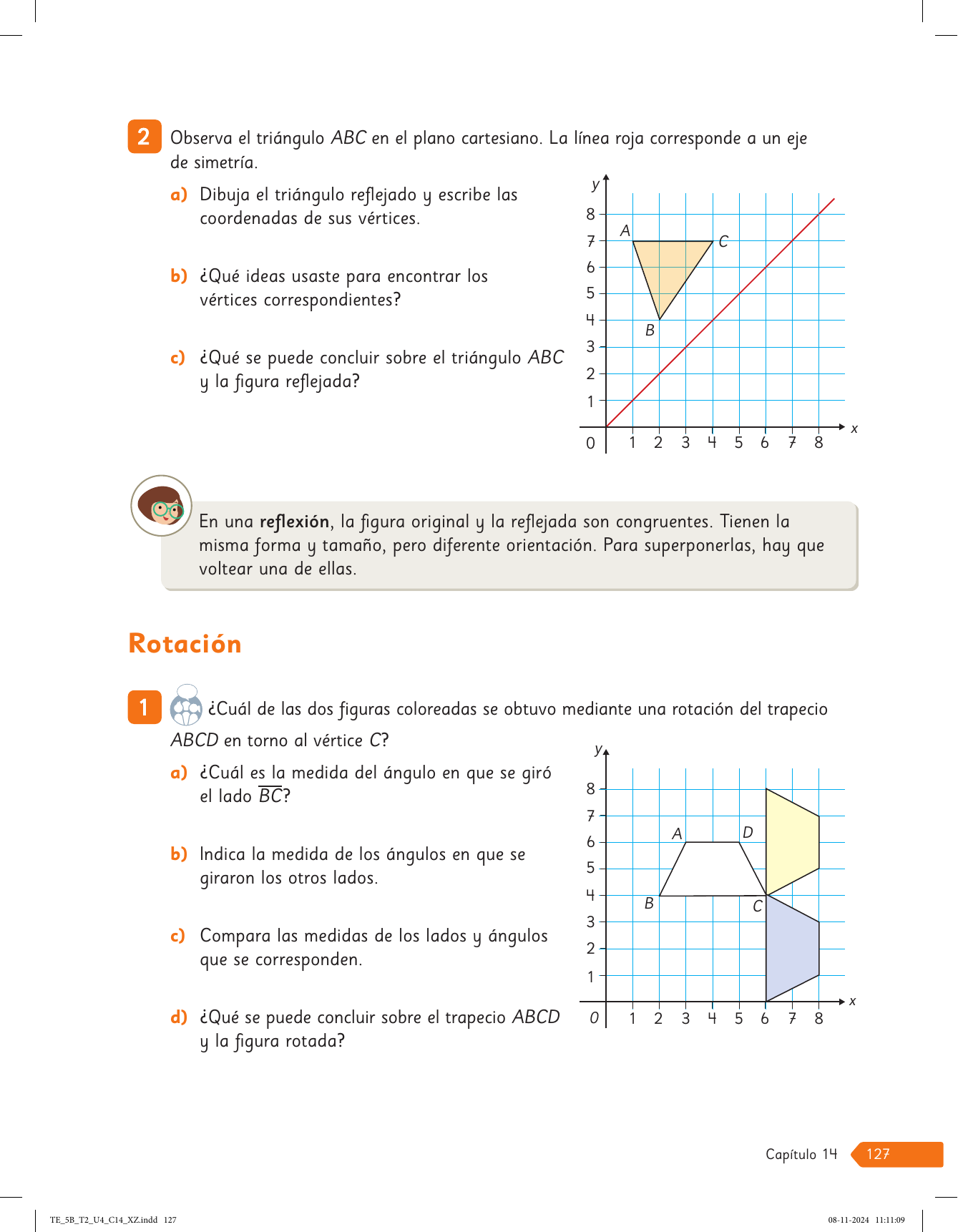 2 Observa el triángulo $ABC$ en el plano cartesiano. La línea roja corresponde a un eje de simetría.

a) Dibuja el triángulo reflejado y escribe las coordenadas de sus vértices.

b) ¿Qué ideas usaste para encontrar los vértices correspondientes?

c) ¿Qué se puede concluir sobre el triángulo $ABC$ y la figura reflejada?

y
8
7
6
5
4
3
2
1
0
1 2 3 4 5 6 7 8
x
A
C
B

En una **reflexión**, la figura original y la reflejada son congruentes. Tienen la misma forma y tamaño, pero diferente orientación. Para superponerlas, hay que voltear una de ellas.

Rotación

1 ¿Cuál de las dos figuras coloreadas se obtuvo mediante una rotación del trapecio $ABCD$ en torno al vértice $C$?

a) ¿Cuál es la medida del ángulo en que se giró el lado $\overline{BC}$?

b) Indica la medida de los ángulos en que se giraron los otros lados.

c) Compara las medidas de los lados y ángulos que se corresponden.

d) ¿Qué se puede concluir sobre el trapecio $ABCD$ y la figura rotada?

y
8
7
6
5
4
3
2
1
0
1 2 3 4 5 6 7 8
x
A
D
B
C

Capítulo 14 127

TE_5B_T2_U4_C14_XZ.indd 127 08-11-2024 11:11:09